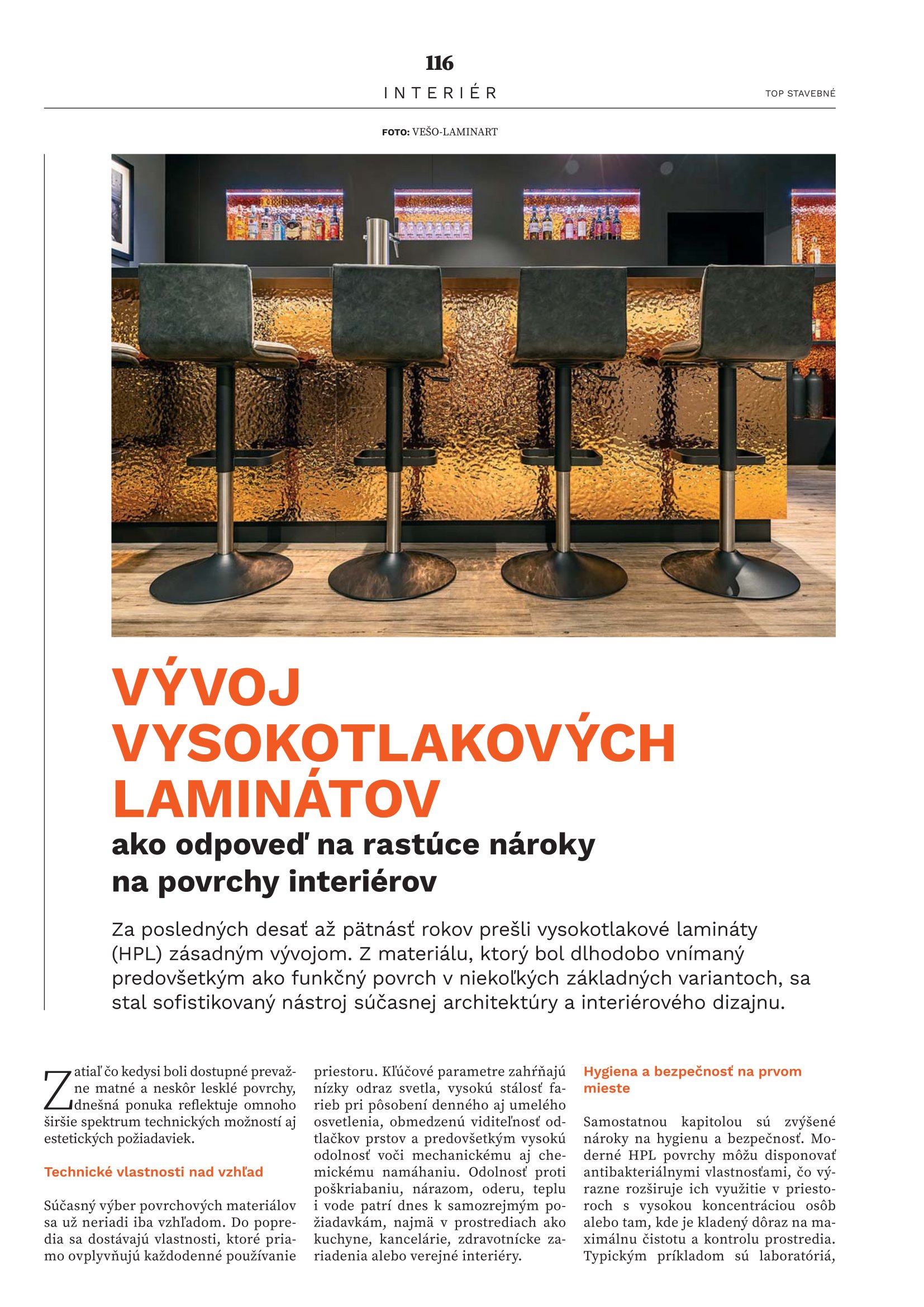 116

INTERIÉR

TOP STAVEBNÉ

FOTO: VEŠO-LAMINART

VÝVOJ VYSOKOTLAKOVÝCH LAMINÁTOV

ako odpoveď na rastúce nároky na povrchy interiérov

Za posledných desať až pätnásť rokov prešli vysokotlakové lamináty (HPL) zásadným vývojom. Z materiálu, ktorý bol dlhodobo vnímaný predovšetkým ako funkčný povrch v niekoľkých základných variantoch, sa stal sofistikovaný nástroj súčasnej architektúry a interiérového dizajnu.

Zatiaľ čo kedysi boli dostupné prevažne matné a neskôr lesklé povrchy, dnešná ponuka reflektuje omnoho širšie spektrum technických možností aj estetických požiadaviek.

Technické vlastnosti nad vzhľad

Súčasný výber povrchových materiálov sa už neriadi iba vzhľadom. Do popredia sa dostávajú vlastnosti, ktoré priamo ovplyvňujú každodenné používanie priestoru. Kľúčové parametre zahŕňajú nízky odraz svetla, vysokú stálosť farieb pri pôsobení denného aj umelého osvetlenia, obmedzenú viditeľnosť odtlačkov prstov a predovšetkým vysokú odolnosť voči mechanickému aj chemickému namáhaniu. Odolnosť proti poškriabaniu, nárazom, oderu, teplu i vode patrí dnes k samozrejmým požiadavkám, najmä v prostrediach ako kuchyne, kancelárie, zdravotnícke zariadenia alebo verejné interiéry.

Hygiena a bezpečnosť na prvom mieste

Samostatnou kapitolou sú zvýšené nároky na hygienu a bezpečnosť. Moderné HPL povrchy môžu disponovať antibakteriálnymi vlastnosťami, čo výrazne rozširuje ich využitie v priestoroch s vysokou koncentráciou osôb alebo tam, kde je kladený dôraz na maximálnu čistotu a kontrolu prostredia. Typickým príkladom sú laboratóriá,